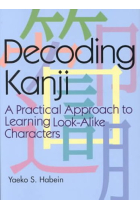 Decoding Kanji

A Practical Approach to Learning Look-Alike Characters

Yaeko S. Habein